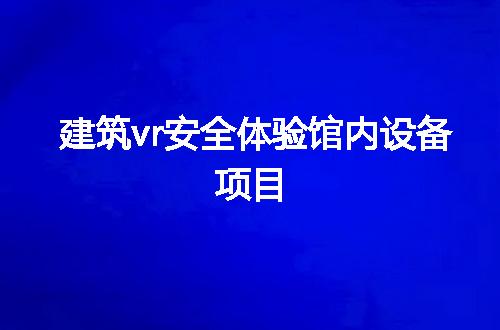 建筑vr安全体验馆内设备项目